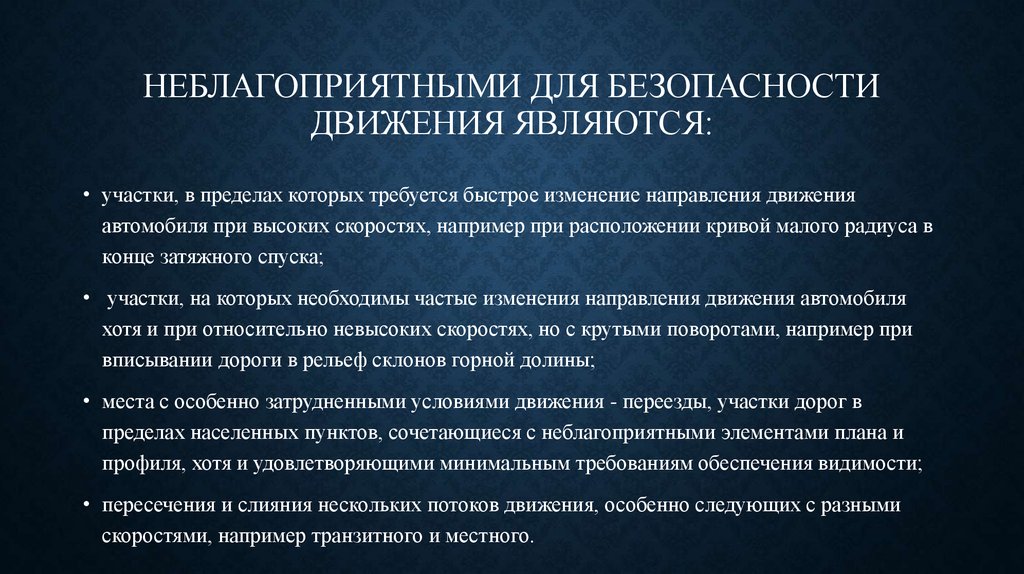 НЕБЛАГОПРИЯТНЫМИ ДЛЯ БЕЗОПАСНОСТИ ДВИЖЕНИЯ ЯВЛЯЮТСЯ:

• участки, в пределах которых требуется быстрое изменение направления движения автомобиля при высоких скоростях, например при расположении кривой малого радиуса в конце затяжного спуска;

• участки, на которых необходимы частые изменения направления движения автомобиля хотя и при относительно невысоких скоростях, но с крутыми поворотами, например при вписывании дороги в рельеф склонов горной долины;

• места с особенно затрудненными условиями движения - переезды, участки дорог в пределах населенных пунктов, сочетающиеся с неблагоприятными элементами плана и профиля, хотя и удовлетворяющими минимальным требованиям обеспечения видимости;

• пересечения и слияния нескольких потоков движения, особенно следующих с разными скоростями, например транзитного и местного.